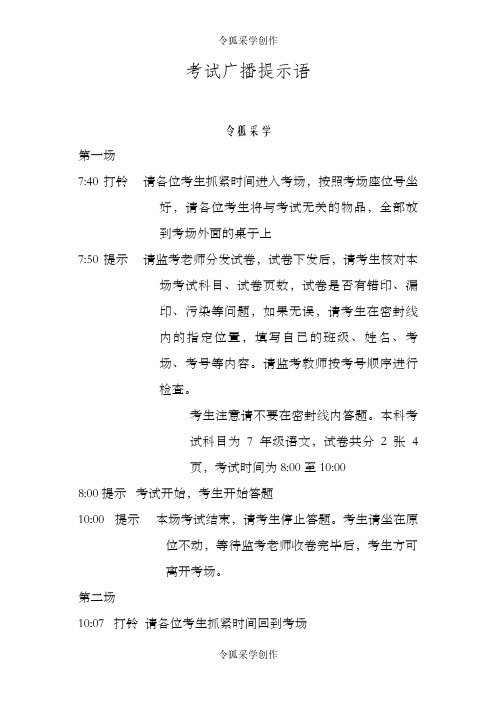 令狐采学创作

考试广播提示语

令狐采学

第一场

7:40 打铃　请各位考生抓紧时间进入考场，按照考场座位号坐好，请各位考生将与考试无关的物品，全部放到考场外面的桌子上

7:50 提示　请监考老师分发试卷，试卷下发后，请考生核对本场考试科目、试卷页数，试卷是否有错印、漏印、污染等问题，如果无误，请考生在密封线内的指定位置，填写自己的班级、姓名、考场、考号等内容。请监考教师按考号顺序进行检查。

考生注意请不要在密封线内答题。本科考试科目为 7 年级语文，试卷共分 2 张 4 页，考试时间为 8:00 至 10:00

8:00 提示　考试开始，考生开始答题

10:00　提示　本场考试结束，请考生停止答题。考生请坐在原位不动，等待监考老师收卷完毕后，考生方可离开考场。

第二场

10:07　打铃　请各位考生抓紧时间回到考场

令狐采学创作